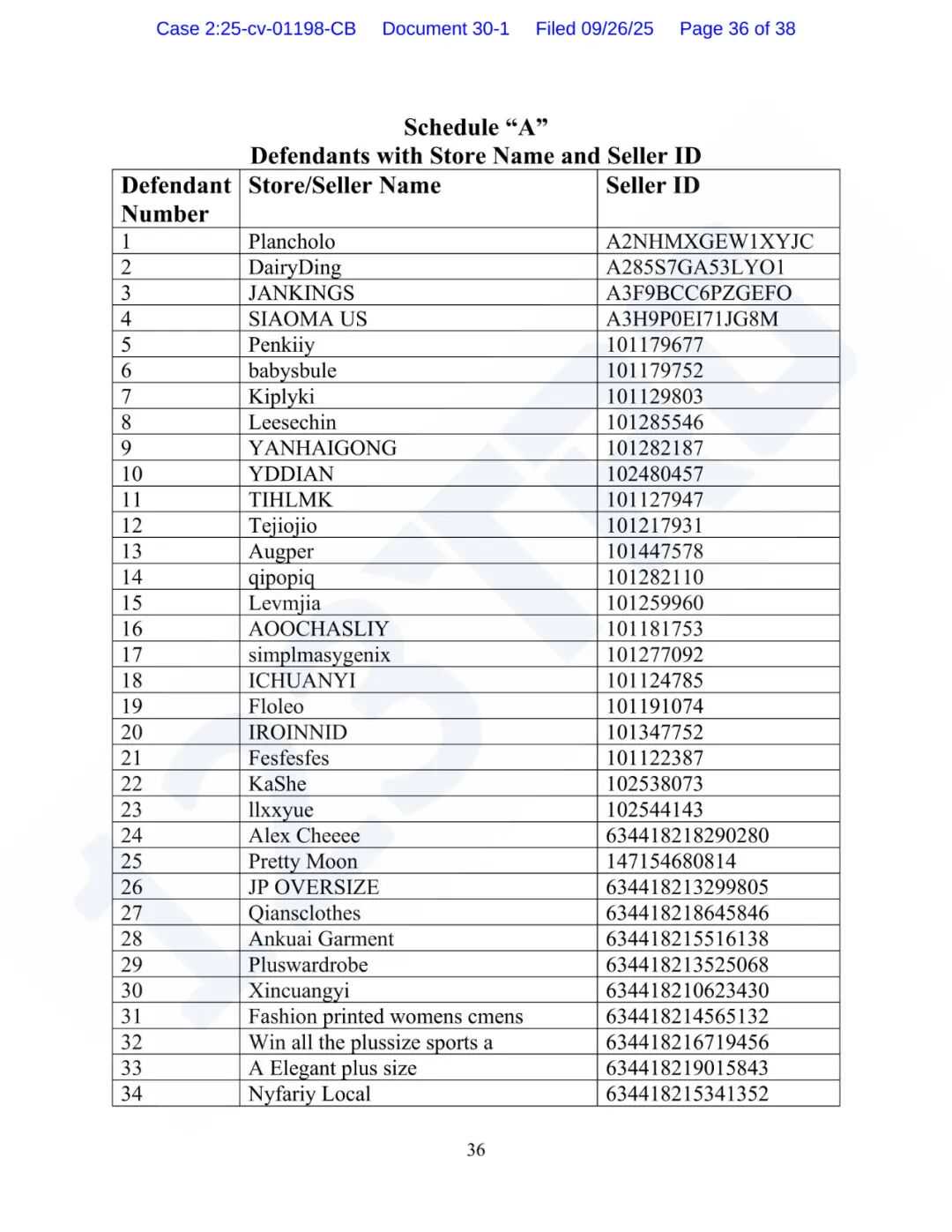 Case 2:25-cv-01198-CB Document 30-1 Filed 09/26/25 Page 36 of 38

Schedule “A”
Defendants with Store Name and Seller ID

| Defendant Number | Store/Seller Name | Seller ID |
|---|---|---|
| 1 | Plancholo | A2NHMXGEW1XYJC |
| 2 | DairyDing | A285S7GA53LYO1 |
| 3 | JANKINGS | A3F9BCC6PZGEFO |
| 4 | SIAOMA US | A3H9P0EI71JG8M |
| 5 | Penkiiy | 101179677 |
| 6 | babysbule | 101179752 |
| 7 | Kiplyki | 101129803 |
| 8 | Leesechin | 101285546 |
| 9 | YANHAIGONG | 101282187 |
| 10 | YDDIAN | 102480457 |
| 11 | TIHLMK | 101127947 |
| 12 | Tejiojio | 101217931 |
| 13 | Augper | 101447578 |
| 14 | qipopiq | 101282110 |
| 15 | Levmjia | 101259960 |
| 16 | AOOCHASLIY | 101181753 |
| 17 | simplmasygenix | 101277092 |
| 18 | ICHUANYI | 101124785 |
| 19 | Floleo | 101191074 |
| 20 | IROINNID | 101347752 |
| 21 | Fesfesfes | 101122387 |
| 22 | KaShe | 102538073 |
| 23 | llxxyue | 102544143 |
| 24 | Alex Cheeee | 634418218290280 |
| 25 | Pretty Moon | 147154680814 |
| 26 | JP OVERSIZE | 634418213299805 |
| 27 | Qiansclothes | 634418218645846 |
| 28 | Ankuai Garment | 634418215516138 |
| 29 | Pluswardrobe | 634418213525068 |
| 30 | Xincuangyi | 634418210623430 |
| 31 | Fashion printed womens cmens | 634418214565132 |
| 32 | Win all the plussize sports a | 634418216719456 |
| 33 | A Elegant plus size | 634418219015843 |
| 34 | Nyfariy Local | 634418215341352 |

36